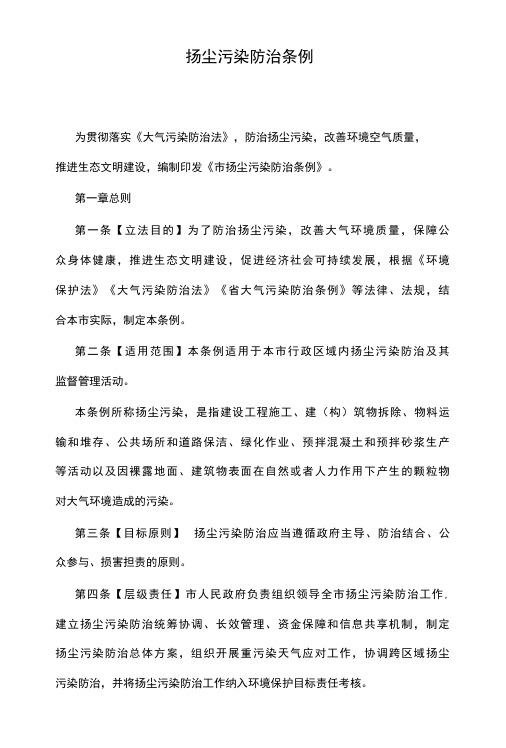 扬尘污染防治条例

为贯彻落实《大气污染防治法》，防治扬尘污染，改善环境空气质量，推进生态文明建设，编制印发《市扬尘污染防治条例》。

第一章总则

第一条【立法目的】为了防治扬尘污染，改善大气环境质量，保障公众身体健康，推进生态文明建设，促进经济社会可持续发展，根据《环境保护法》《大气污染防治法》《省大气污染防治条例》等法律、法规，结合本市实际，制定本条例。

第二条【适用范围】本条例适用于本市行政区域内扬尘污染防治及其监督管理活动。

本条例所称扬尘污染，是指建设工程施工、建（构）筑物拆除、物料运输和堆存、公共场所和道路保洁、绿化作业、预拌混凝土和预拌砂浆生产等活动以及因裸露地面、建筑物表面在自然或者人力作用下产生的颗粒物对大气环境造成的污染。

第三条【目标原则】 扬尘污染防治应当遵循政府主导、防治结合、公众参与、损害担责的原则。

第四条【层级责任】市人民政府负责组织领导全市扬尘污染防治工作，建立扬尘污染防治统筹协调、长效管理、资金保障和信息共享机制，制定扬尘污染防治总体方案，组织开展重污染天气应对工作，协调跨区域扬尘污染防治，并将扬尘污染防治工作纳入环境保护目标责任考核。